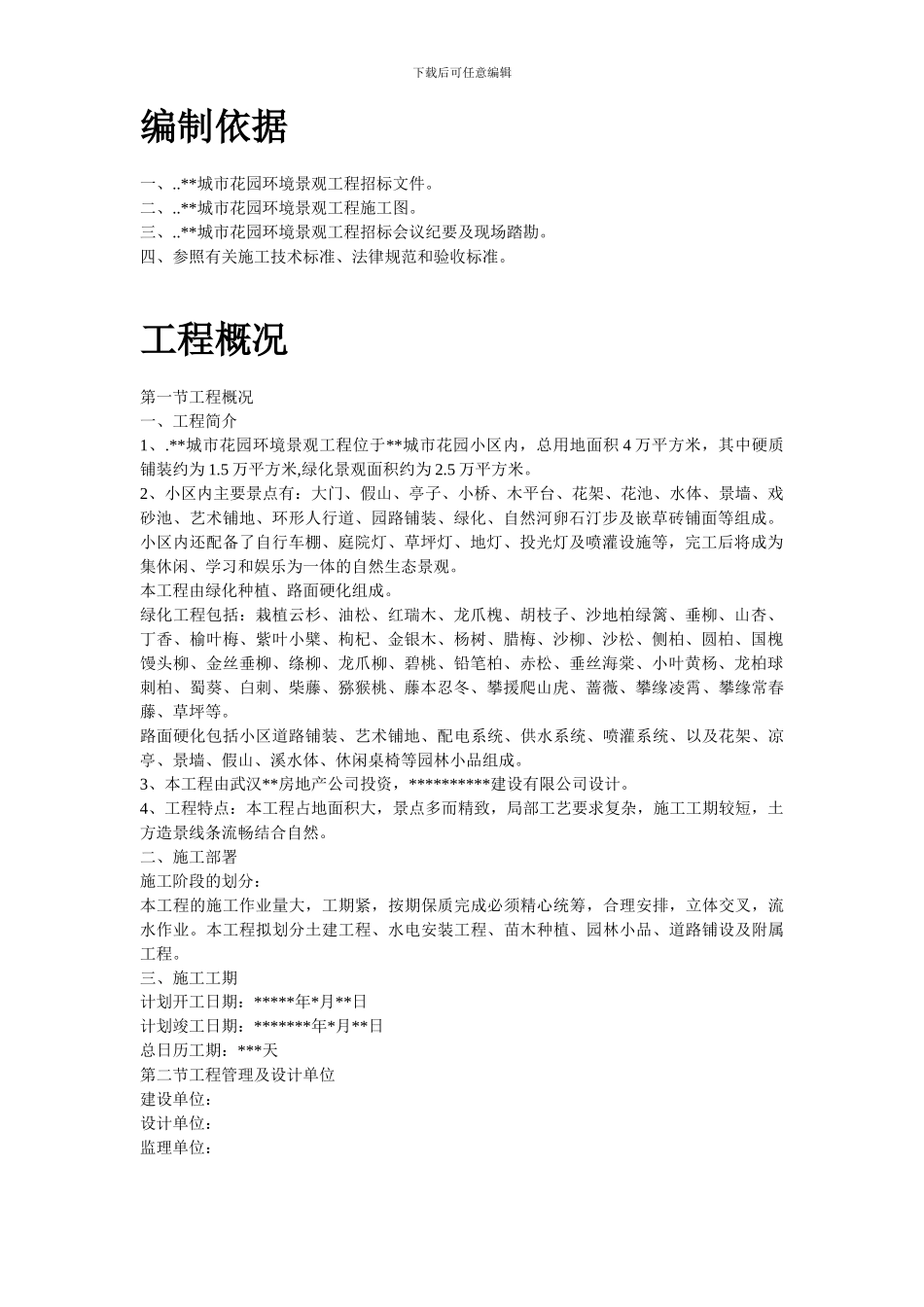 下载后可任意编辑

编制依据

一、..**城市花园环境景观工程招标文件。
二、..**城市花园环境景观工程施工图。
三、..**城市花园环境景观工程招标会议纪要及现场踏勘。
四、参照有关施工技术标准、法律规范和验收标准。

工程概况

第一节工程概况
一、工程简介
1、.**城市花园环境景观工程位于**城市花园小区内，总用地面积 4 万平方米，其中硬质铺装约为 1.5 万平方米,绿化景观面积约为 2.5 万平方米。
2、小区内主要景点有：大门、假山、亭子、小桥、木平台、花架、花池、水体、景墙、戏砂池、艺术铺地、环形人行道、园路铺装、绿化、自然河卵石汀步及嵌草砖铺面等组成。小区内还配备了自行车棚、庭院灯、草坪灯、地灯、投光灯及喷灌设施等，完工后将成为集休闲、学习和娱乐为一体的自然生态景观。
本工程由绿化种植、路面硬化组成。
绿化工程包括：栽植云杉、油松、红瑞木、龙爪槐、胡枝子、沙地柏绿篱、垂柳、山杏、丁香、榆叶梅、紫叶小檗、枸杞、金银木、杨树、腊梅、沙柳、沙松、侧柏、圆柏、国槐馒头柳、金丝垂柳、绦柳、龙爪柳、碧桃、铅笔柏、赤松、垂丝海棠、小叶黄杨、龙柏球刺柏、蜀葵、白刺、柴藤、猕猴桃、藤本忍冬、攀援爬山虎、蔷薇、攀缘凌霄、攀缘常春藤、草坪等。
路面硬化包括小区道路铺装、艺术铺地、配电系统、供水系统、喷灌系统、以及花架、凉亭、景墙、假山、溪水体、休闲桌椅等园林小品组成。
3、本工程由武汉**房地产公司投资，**********建设有限公司设计。
4、工程特点：本工程占地面积大，景点多而精致，局部工艺要求复杂，施工工期较短，土方造景线条流畅结合自然。
二、施工部署
施工阶段的划分：
本工程的施工作业量大，工期紧，按期保质完成必须精心统筹，合理安排，立体交叉，流水作业。本工程拟划分土建工程、水电安装工程、苗木种植、园林小品、道路铺设及附属工程。
三、施工工期
计划开工日期：*****年*月**日
计划竣工日期：*******年*月**日
总日历工期：***天
第二节工程管理及设计单位
建设单位：
设计单位：
监理单位：